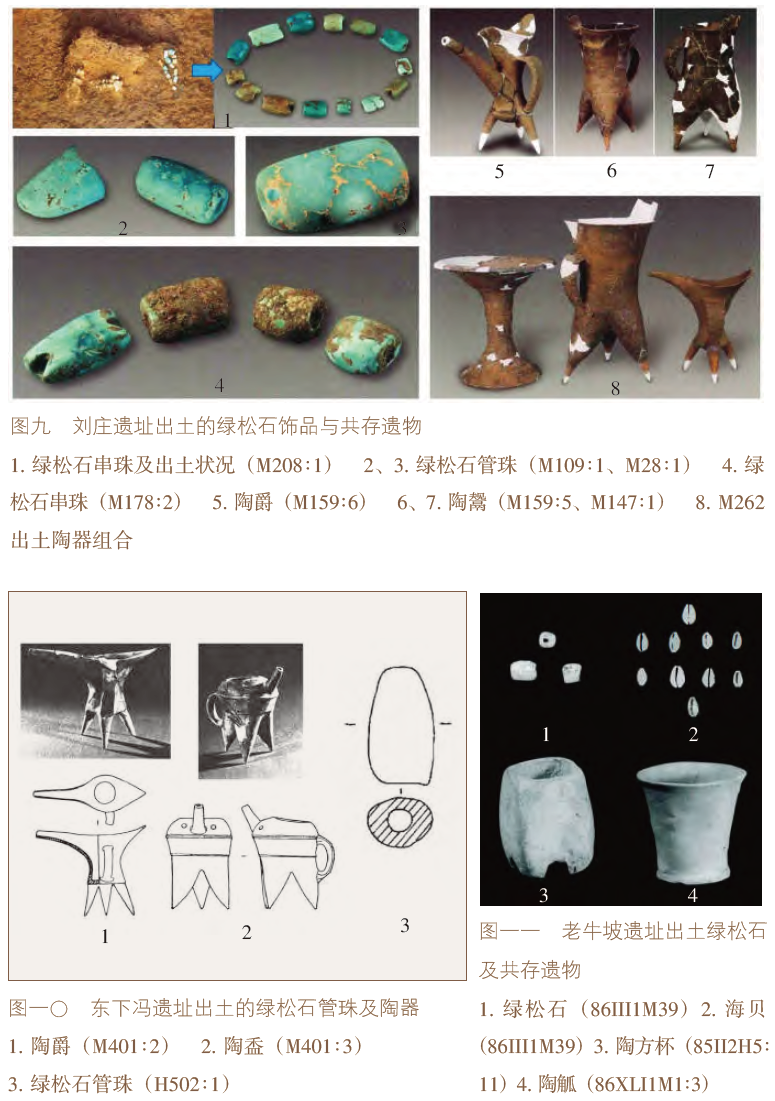 1

2

3

4

5 6 7

8

图九 刘庄遗址出土的绿松石饰品与共存遗物

1.绿松石串珠及出土状况（M208:1） 2、3.绿松石管珠（M109:1、M28:1） 4.绿松石串珠（M178:2） 5.陶爵（M159:6） 6、7.陶鬶（M159:5、M147:1） 8.M262出土陶器组合

1

2

3

图一〇 东下冯遗址出土的绿松石管珠及陶器

1.陶爵（M401:2） 2.陶盉（M401:3）
3.绿松石管珠（H502:1）

1 2

3 4

图一一 老牛坡遗址出土绿松石及共存遗物

1.绿松石（86III1M39）2.海贝（86III1M39）3.陶方杯（85II2H5:11）4.陶觚（86XLI1M1:3）